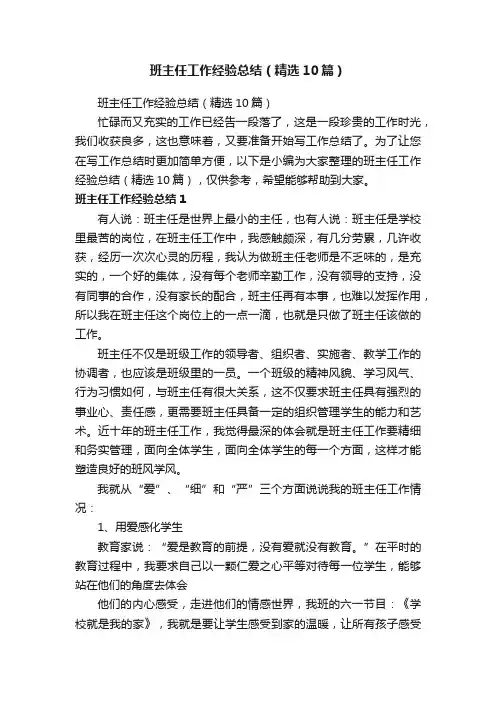 班主任工作经验总结（精选10篇）

班主任工作经验总结（精选10篇）

忙碌而又充实的工作已经告一段落了，这是一段珍贵的工作时光，我们收获良多，这也意味着，又要准备开始写工作总结了。为了让您在写工作总结时更加简单方便，以下是小编为大家整理的班主任工作经验总结（精选10篇），仅供参考，希望能够帮助到大家。

班主任工作经验总结1

有人说：班主任是世界上最小的主任，也有人说：班主任是学校里最苦的岗位，在班主任工作中，我感触颇深，有几分劳累，几许收获，经历一次次心灵的历程，我认为做班主任老师是不乏味的，是充实的，一个好的集体，没有每个老师辛勤工作，没有领导的支持，没有同事的合作，没有家长的配合，班主任再有本事，也难以发挥作用，所以我在班主任这个岗位上的一点一滴，也就是只做了班主任该做的工作。

班主任不仅是班级工作的领导者、组织者、实施者、教学工作的协调者，也应该是班级里的一员。一个班级的精神风貌、学习风气、行为习惯如何，与班主任有很大关系，这不仅要求班主任具有强烈的事业心、责任感，更需要班主任具备一定的组织管理学生的能力和艺术。近十年的班主任工作，我觉得最深的体会就是班主任工作要精细和务实管理，面向全体学生，面向全体学生的每一个方面，这样才能塑造良好的班风学风。

我就从“爱”、“细”和“严”三个方面说说我的班主任工作情况：

1、用爱感化学生

教育家说：“爱是教育的前提，没有爱就没有教育。”在平时的教育过程中，我要求自己以一颗仁爱之心平等对待每一位学生，能够站在他们的角度去体会

他们的内心感受，走进他们的情感世界，我班的六一节目：《学校就是我的家》，我就是要让学生感受到家的温暖，让所有孩子感受